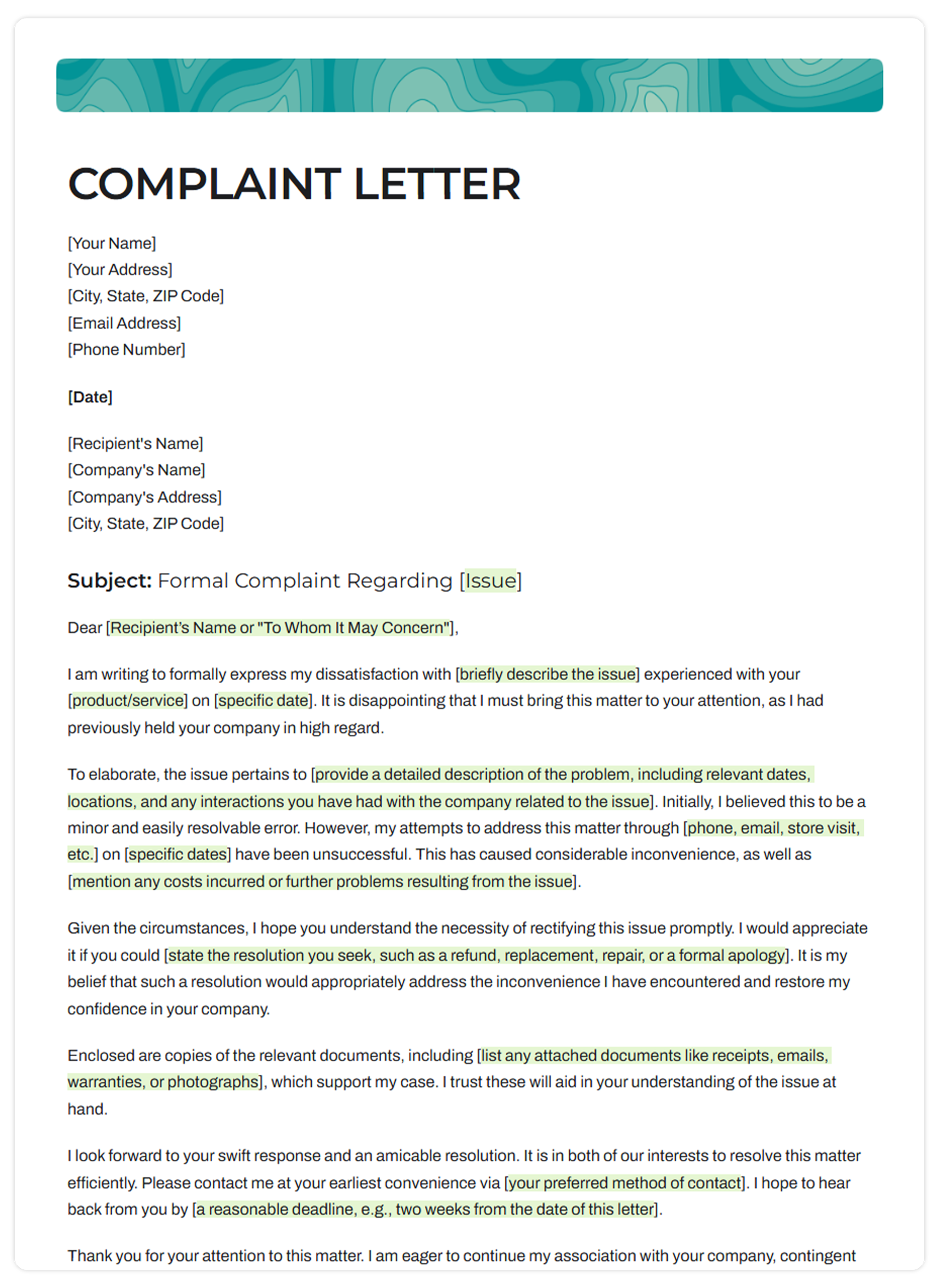 COMPLAINT LETTER

[Your Name]
[Your Address]
[City, State, ZIP Code]
[Email Address]
[Phone Number]

[Date]

[Recipient's Name]
[Company's Name]
[Company's Address]
[City, State, ZIP Code]

Subject: Formal Complaint Regarding [Issue]

Dear [Recipient's Name or "To Whom It May Concern"],

I am writing to formally express my dissatisfaction with [briefly describe the issue] experienced with your [product/service] on [specific date]. It is disappointing that I must bring this matter to your attention, as I had previously held your company in high regard.

To elaborate, the issue pertains to [provide a detailed description of the problem, including relevant dates, locations, and any interactions you have had with the company related to the issue]. Initially, I believed this to be a minor and easily resolvable error. However, my attempts to address this matter through [phone, email, store visit, etc.] on [specific dates] have been unsuccessful. This has caused considerable inconvenience, as well as [mention any costs incurred or further problems resulting from the issue].

Given the circumstances, I hope you understand the necessity of rectifying this issue promptly. I would appreciate it if you could [state the resolution you seek, such as a refund, replacement, repair, or a formal apology]. It is my belief that such a resolution would appropriately address the inconvenience I have encountered and restore my confidence in your company.

Enclosed are copies of the relevant documents, including [list any attached documents like receipts, emails, warranties, or photographs], which support my case. I trust these will aid in your understanding of the issue at hand.

I look forward to your swift response and an amicable resolution. It is in both of our interests to resolve this matter efficiently. Please contact me at your earliest convenience via [your preferred method of contact]. I hope to hear back from you by [a reasonable deadline, e.g., two weeks from the date of this letter].

Thank you for your attention to this matter. I am eager to continue my association with your company, contingent